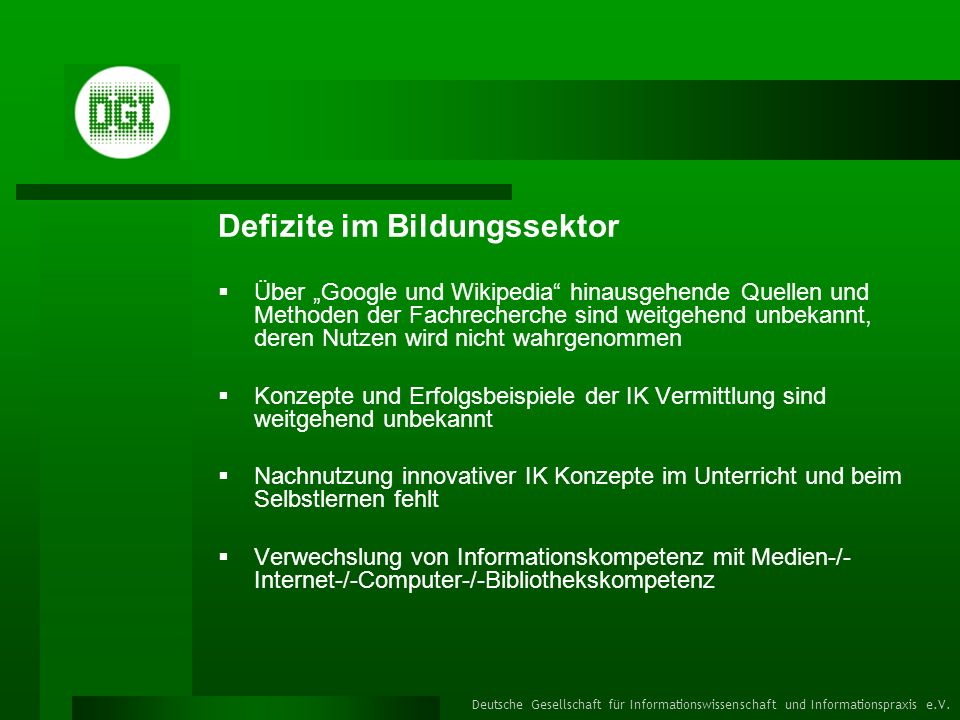 DGI

Defizite im Bildungssektor

▪ Über „Google und Wikipedia“ hinausgehende Quellen und Methoden der Fachrecherche sind weitgehend unbekannt, deren Nutzen wird nicht wahrgenommen

▪ Konzepte und Erfolgsbeispiele der IK Vermittlung sind weitgehend unbekannt

▪ Nachnutzung innovativer IK Konzepte im Unterricht und beim Selbstlernen fehlt

▪ Verwechslung von Informationskompetenz mit Medien-/-Internet-/-Computer-/-Bibliothekskompetenz

Deutsche Gesellschaft für Informationswissenschaft und Informationspraxis e.V.